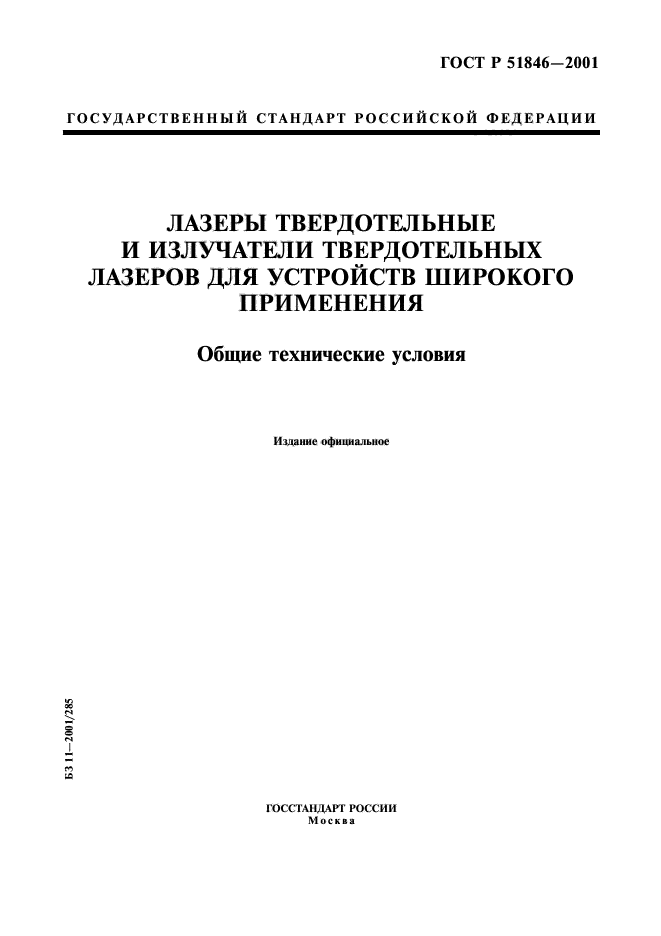 ГОСТ Р 51846—2001

ГОСУДАРСТВЕННЫЙ СТАНДАРТ РОССИЙСКОЙ ФЕДЕРАЦИИ

ЛАЗЕРЫ ТВЕРДОТЕЛЬНЫЕ И ИЗЛУЧАТЕЛИ ТВЕРДОТЕЛЬНЫХ ЛАЗЕРОВ ДЛЯ УСТРОЙСТВ ШИРОКОГО ПРИМЕНЕНИЯ

Общие технические условия

Издание официальное

БЗ 11—2001/285

ГОССТАНДАРТ РОССИИ
Москва